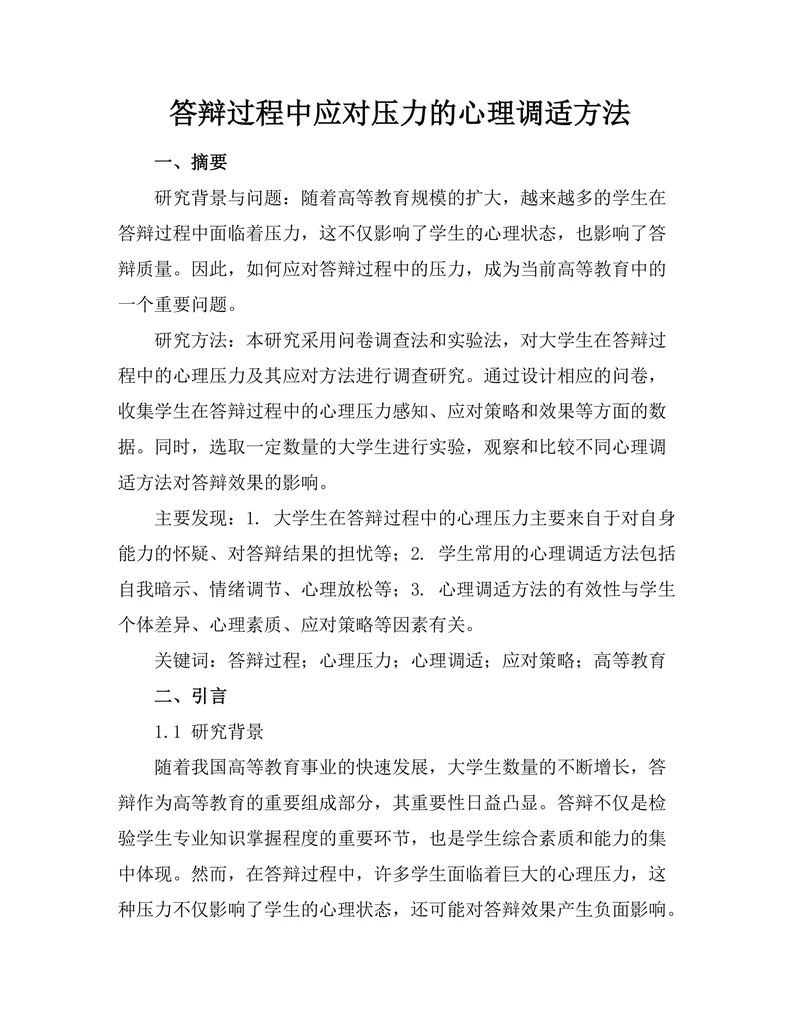 答辩过程中应对压力的心理调适方法

一、摘要

研究背景与问题：随着高等教育规模的扩大，越来越多的学生在答辩过程中面临着压力，这不仅影响了学生的心理状态，也影响了答辩质量。因此，如何应对答辩过程中的压力，成为当前高等教育中的一个重要问题。

研究方法：本研究采用问卷调查法和实验法，对大学生在答辩过程中的心理压力及其应对方法进行调查研究。通过设计相应的问卷，收集学生在答辩过程中的心理压力感知、应对策略和效果等方面的数据。同时，选取一定数量的大学生进行实验，观察和比较不同心理调适方法对答辩效果的影响。

主要发现：1. 大学生在答辩过程中的心理压力主要来自于对自身能力的怀疑、对答辩结果的担忧等；2. 学生常用的心理调适方法包括自我暗示、情绪调节、心理放松等；3. 心理调适方法的有效性与学生个体差异、心理素质、应对策略等因素有关。

关键词：答辩过程；心理压力；心理调适；应对策略；高等教育

二、引言

1.1 研究背景

随着我国高等教育事业的快速发展，大学生数量的不断增长，答辩作为高等教育的重要组成部分，其重要性日益凸显。答辩不仅是检验学生专业知识掌握程度的重要环节，也是学生综合素质和能力的集中体现。然而，在答辩过程中，许多学生面临着巨大的心理压力，这种压力不仅影响了学生的心理状态，还可能对答辩效果产生负面影响。